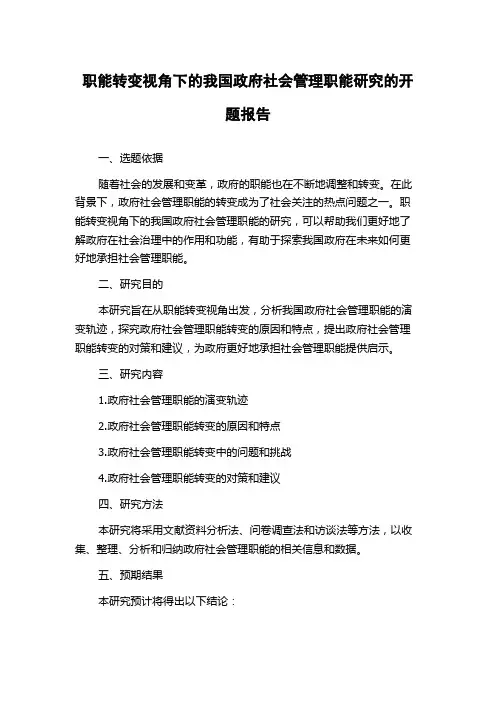 职能转变视角下的我国政府社会管理职能研究的开题报告

一、选题依据

随着社会的发展和变革，政府的职能也在不断地调整和转变。在此背景下，政府社会管理职能的转变成为了社会关注的热点问题之一。职能转变视角下的我国政府社会管理职能的研究，可以帮助我们更好地了解政府在社会治理中的作用和功能，有助于探索我国政府在未来如何更好地承担社会管理职能。

二、研究目的

本研究旨在从职能转变视角出发，分析我国政府社会管理职能的演变轨迹，探究政府社会管理职能转变的原因和特点，提出政府社会管理职能转变的对策和建议，为政府更好地承担社会管理职能提供启示。

三、研究内容

1.政府社会管理职能的演变轨迹

2.政府社会管理职能转变的原因和特点

3.政府社会管理职能转变中的问题和挑战

4.政府社会管理职能转变的对策和建议

四、研究方法

本研究将采用文献资料分析法、问卷调查法和访谈法等方法，以收集、整理、分析和归纳政府社会管理职能的相关信息和数据。

五、预期结果

本研究预计将得出以下结论：